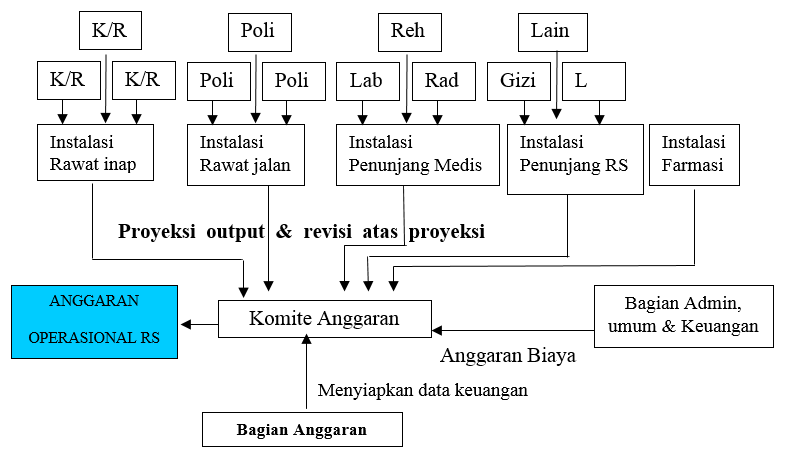 K/R

Poli

Reh

Lain

K/R

K/R

Poli

Poli

Lab

Rad

Gizi

L

Instalasi Rawat inap

Instalasi Rawat jalan

Instalasi Penunjang Medis

Instalasi Penunjang RS

Instalasi Farmasi

Proyeksi output & revisi atas proyeksi

ANGGARAN OPERASIONAL RS

Komite Anggaran

Bagian Admin, umum & Keuangan

Anggaran Biaya

Menyiapkan data keuangan

Bagian Anggaran